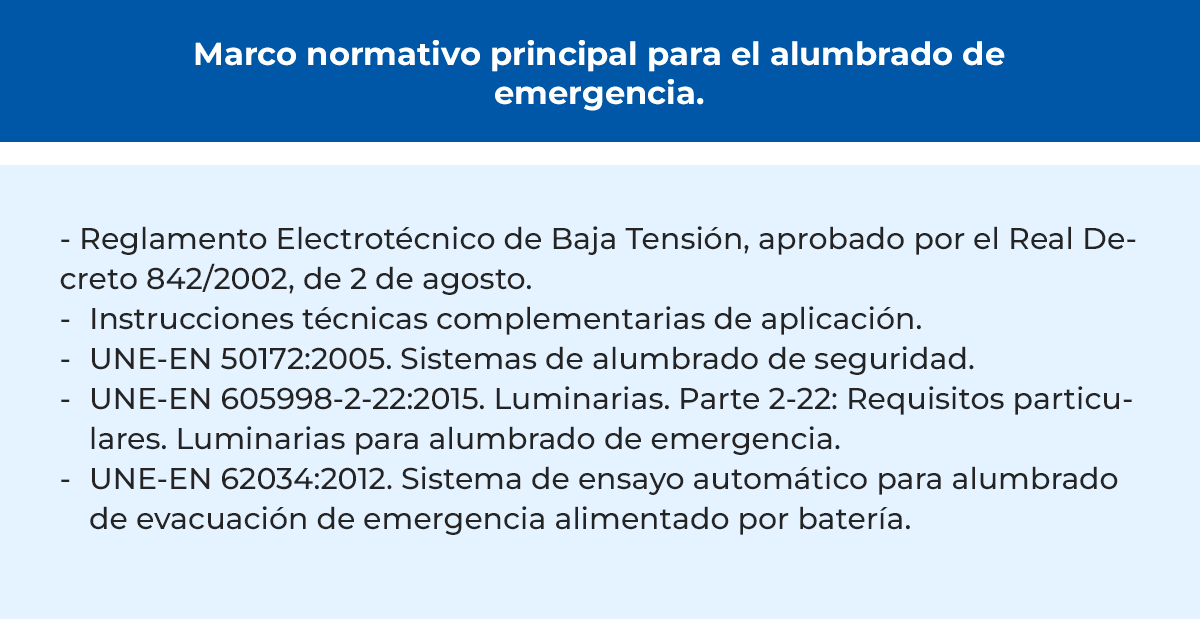 Marco normativo principal para el alumbrado de emergencia.

- Reglamento Electrotécnico de Baja Tensión, aprobado por el Real Decreto 842/2002, de 2 de agosto.
- Instrucciones técnicas complementarias de aplicación.
- UNE-EN 50172:2005. Sistemas de alumbrado de seguridad.
- UNE-EN 605998-2-22:2015. Luminarias. Parte 2-22: Requisitos particulares. Luminarias para alumbrado de emergencia.
- UNE-EN 62034:2012. Sistema de ensayo automático para alumbrado de evacuación de emergencia alimentado por batería.